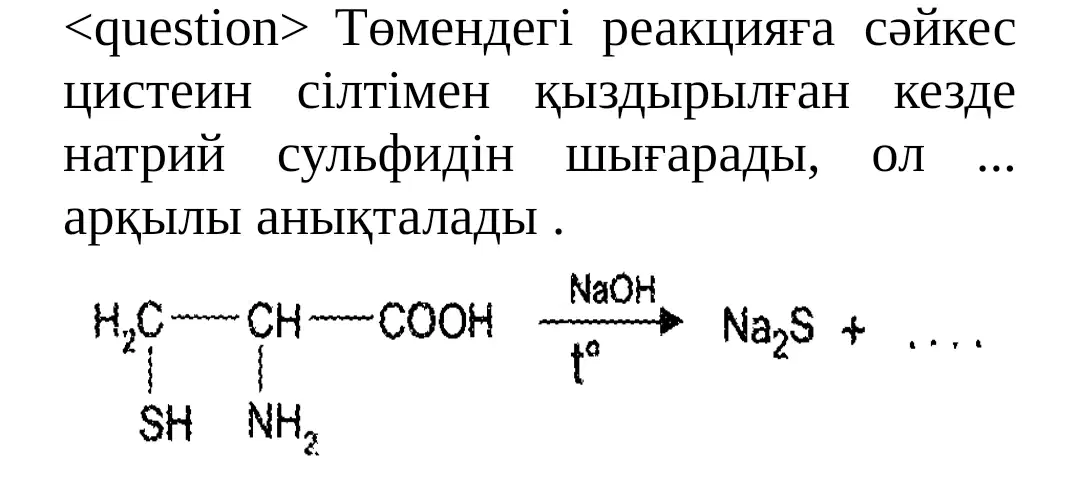 <question> Төмендегі реакцияға сәйкес цистеин сілтімен қыздырылған кезде натрий сульфидін шығарады, ол ... арқылы анықталады .

$H_2C(SH)-CH(NH_2)-COOH \xrightarrow[t^\circ]{NaOH} Na_2S + \ldots$